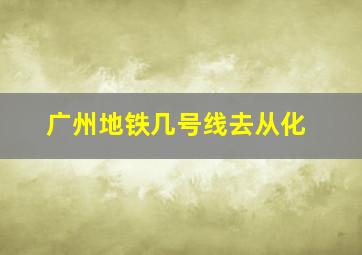 广州地铁几号线去从化